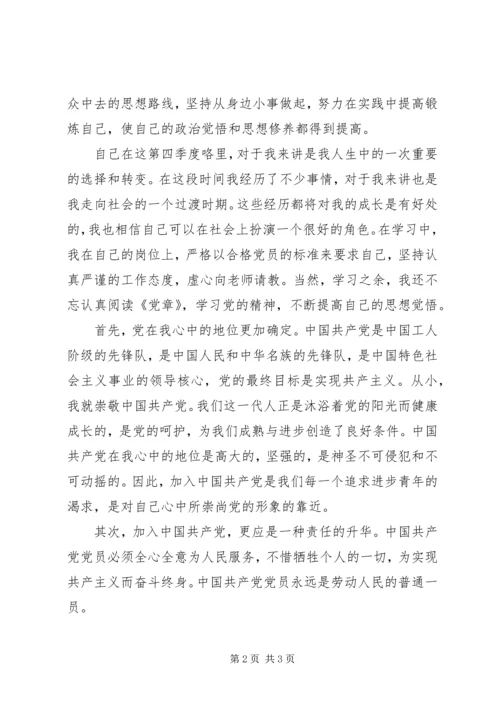 众中去的思想路线，坚持从身边小事做起，努力在实践中提高锻炼自己，使自己的政治觉悟和思想修养都得到提高。

自己在这第四季度咯里，对于我来讲是我人生中的一次重要的选择和转变。在这段时间我经历了不少事情，对于我来讲也是我走向社会的一个过渡时期。这些经历都将对我的成长是有好处的，我也相信自己可以在社会上扮演一个很好的角色。在学习中，我在自己的岗位上，严格以合格党员的标准来要求自己，坚持认真严谨的工作态度，虚心向老师请教。当然，学习之余，我还不忘认真阅读《党章》，学习党的精神，不断提高自己的思想觉悟。

首先，党在我心中的地位更加确定。中国共产党是中国工人阶级的先锋队，是中国人民和中华名族的先锋队，是中国特色社会主义事业的领导核心，党的最终目标是实现共产主义。从小，我就崇敬中国共产党。我们这一代人正是沐浴着党的阳光而健康成长的，是党的呵护，为我们成熟与进步创造了良好条件。中国共产党在我心中的地位是高大的，坚强的，是神圣不可侵犯和不可动摇的。因此，加入中国共产党是我们每一个追求进步青年的渴求，是对自己心中所崇尚党的形象的靠近。

其次，加入中国共产党，更应是一种责任的升华。中国共产党党员必须全心全意为人民服务，不惜牺牲个人的一切，为实现共产主义而奋斗终身。中国共产党党员永远是劳动人民的普通一员。

第 2 页 共 3 页